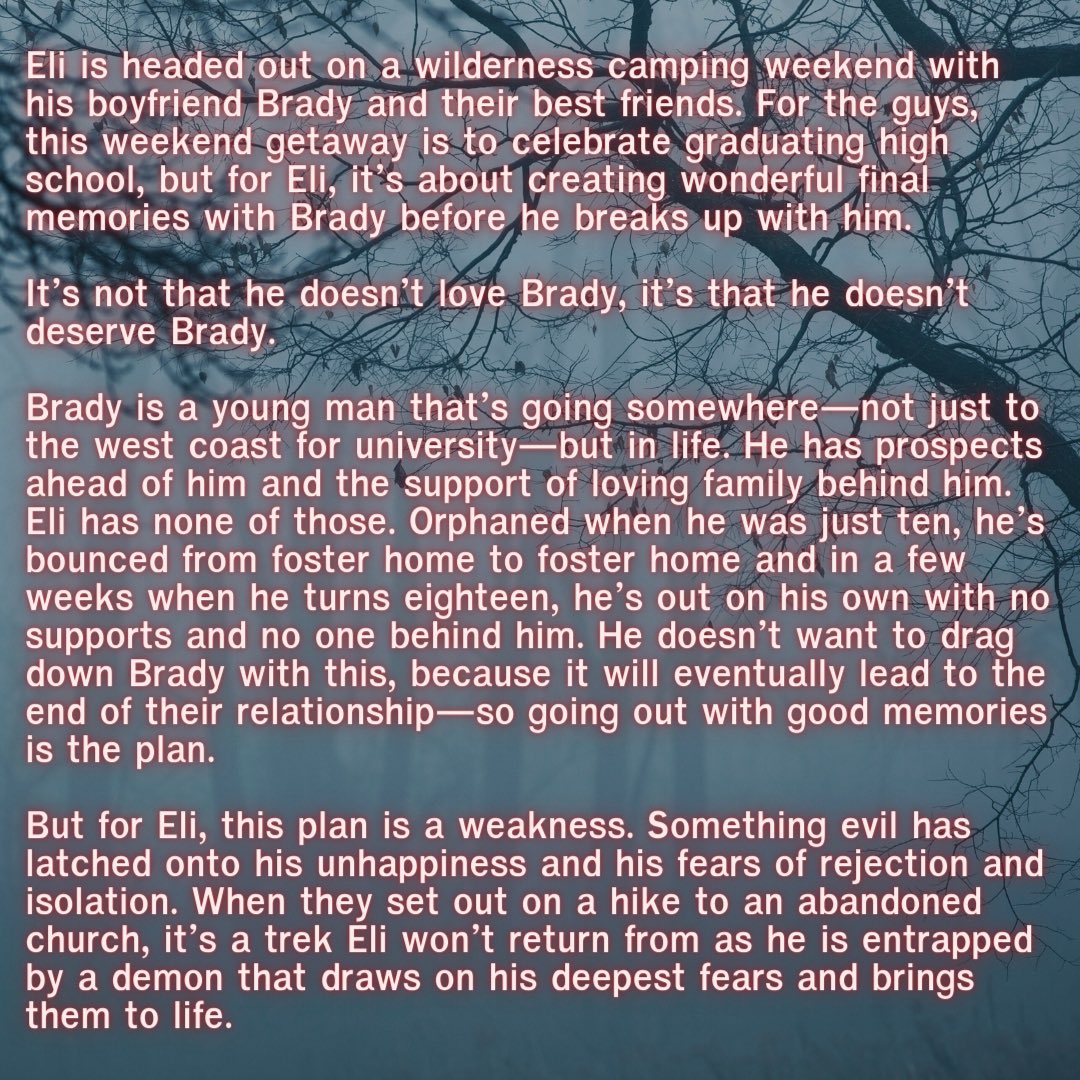 Eli is headed out on a wilderness camping weekend with his boyfriend Brady and their best friends. For the guys, this weekend getaway is to celebrate graduating high school, but for Eli, it's about creating wonderful final memories with Brady before he breaks up with him.

It's not that he doesn't love Brady, it's that he doesn't deserve Brady.

Brady is a young man that's going somewhere—not just to the west coast for university—but in life. He has prospects ahead of him and the support of loving family behind him. Eli has none of those. Orphaned when he was just ten, he's bounced from foster home to foster home and in a few weeks when he turns eighteen, he's out on his own with no supports and no one behind him. He doesn't want to drag down Brady with this, because it will eventually lead to the end of their relationship—so going out with good memories is the plan.

But for Eli, this plan is a weakness. Something evil has latched onto his unhappiness and his fears of rejection and isolation. When they set out on a hike to an abandoned church, it's a trek Eli won't return from as he is entrapped by a demon that draws on his deepest fears and brings them to life.